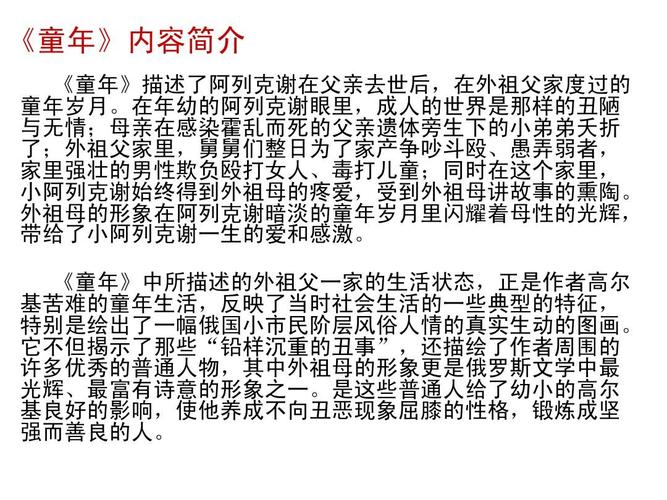 《童年》内容简介

《童年》描述了阿列克谢在父亲去世后，在外祖父家度过的童年岁月。在年幼的阿列克谢眼里，成人的世界是那样的丑陋与无情；母亲在感染霍乱而死的父亲遗体旁生下的小弟弟夭折了；外祖父家里，舅舅们整日为了家产争吵斗殴、愚弄弱者，家里强壮的男性欺负殴打女人、毒打儿童；同时在这个家里，小阿列克谢始终得到外祖母的疼爱，受到外祖母讲故事的熏陶。外祖母的形象在阿列克谢暗淡的童年岁月里闪耀着母性的光辉，带给了小阿列克谢一生的爱和感激。

《童年》中所描述的外祖父一家的生活状态，正是作者高尔基苦难的童年生活，反映了当时社会生活的一些典型的特征，特别是绘出了一幅俄国小市民阶层风俗人情的真实生动的图画。它不但揭示了那些“铅样沉重的丑事”，还描绘了作者周围的许多优秀的普通人物，其中外祖母的形象更是俄罗斯文学中最光辉、最富有诗意的形象之一。是这些普通人给了幼小的高尔基良好的影响，使他养成不向丑恶现象屈膝的性格，锻炼成坚强而善良的人。